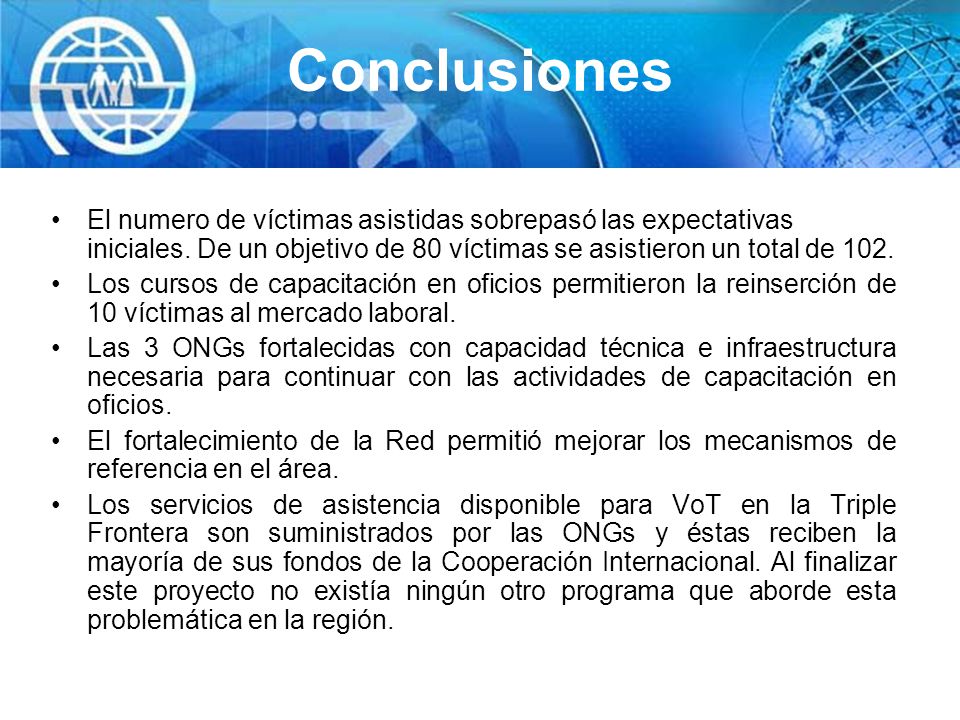 Conclusiones

• El numero de víctimas asistidas sobrepasó las expectativas iniciales. De un objetivo de 80 víctimas se asistieron un total de 102.
• Los cursos de capacitación en oficios permitieron la reinserción de 10 víctimas al mercado laboral.
• Las 3 ONGs fortalecidas con capacidad técnica e infraestructura necesaria para continuar con las actividades de capacitación en oficios.
• El fortalecimiento de la Red permitió mejorar los mecanismos de referencia en el área.
• Los servicios de asistencia disponible para VoT en la Triple Frontera son suministrados por las ONGs y éstas reciben la mayoría de sus fondos de la Cooperación Internacional. Al finalizar este proyecto no existía ningún otro programa que aborde esta problemática en la región.